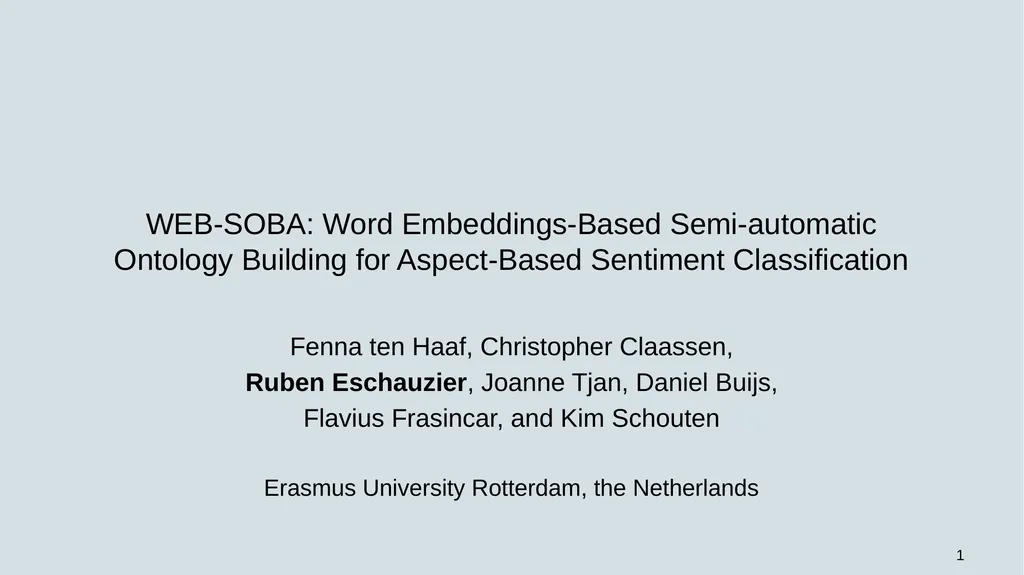 WEB-SOBA: Word Embeddings-Based Semi-automatic Ontology Building for Aspect-Based Sentiment Classification

Fenna ten Haaf, Christopher Claassen, Ruben Eschauzier, Joanne Tjan, Daniel Buijs, Flavius Frasincar, and Kim Schouten

Erasmus University Rotterdam, the Netherlands

1